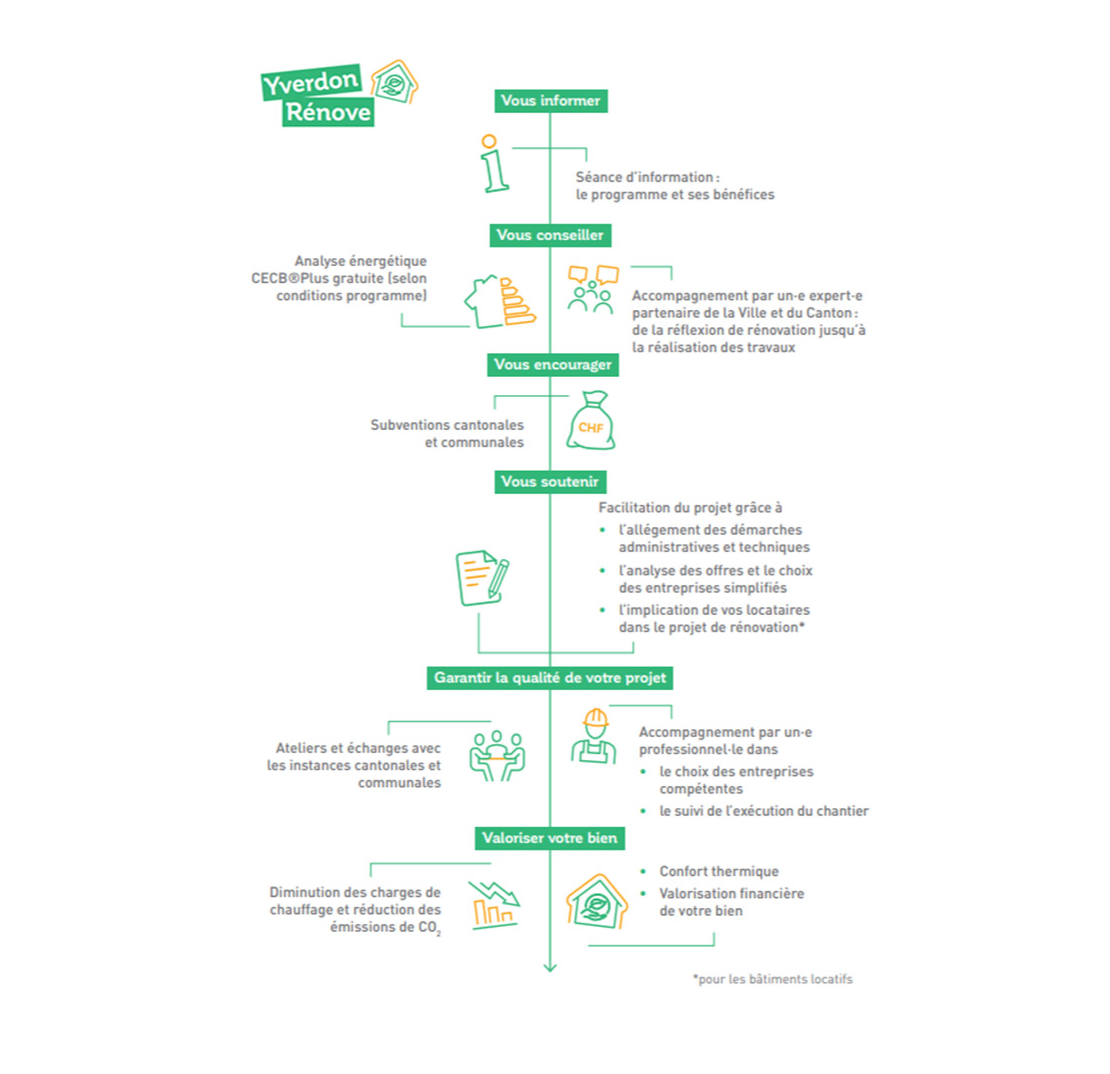 Yverdon Rénove

Vous informer

Séance d'information : le programme et ses bénéfices

Vous conseiller

Analyse énergétique CECB®Plus gratuite (selon conditions programme)

Accompagnement par un·e expert·e partenaire de la Ville et du Canton : de la réflexion de rénovation jusqu'à la réalisation des travaux

Vous encourager

Subventions cantonales et communales

CHF

Vous soutenir

Facilitation du projet grâce à
• l'allégement des démarches administratives et techniques
• l'analyse des offres et le choix des entreprises simplifiés
• l'implication de vos locataires dans le projet de rénovation*

Garantir la qualité de votre projet

Ateliers et échanges avec les instances cantonales et communales

Accompagnement par un·e professionnel·le dans
• le choix des entreprises compétentes
• le suivi de l'exécution du chantier

Valoriser votre bien

Diminution des charges de chauffage et réduction des émissions de $CO_2$

• Confort thermique
• Valorisation financière de votre bien

*pour les bâtiments locatifs